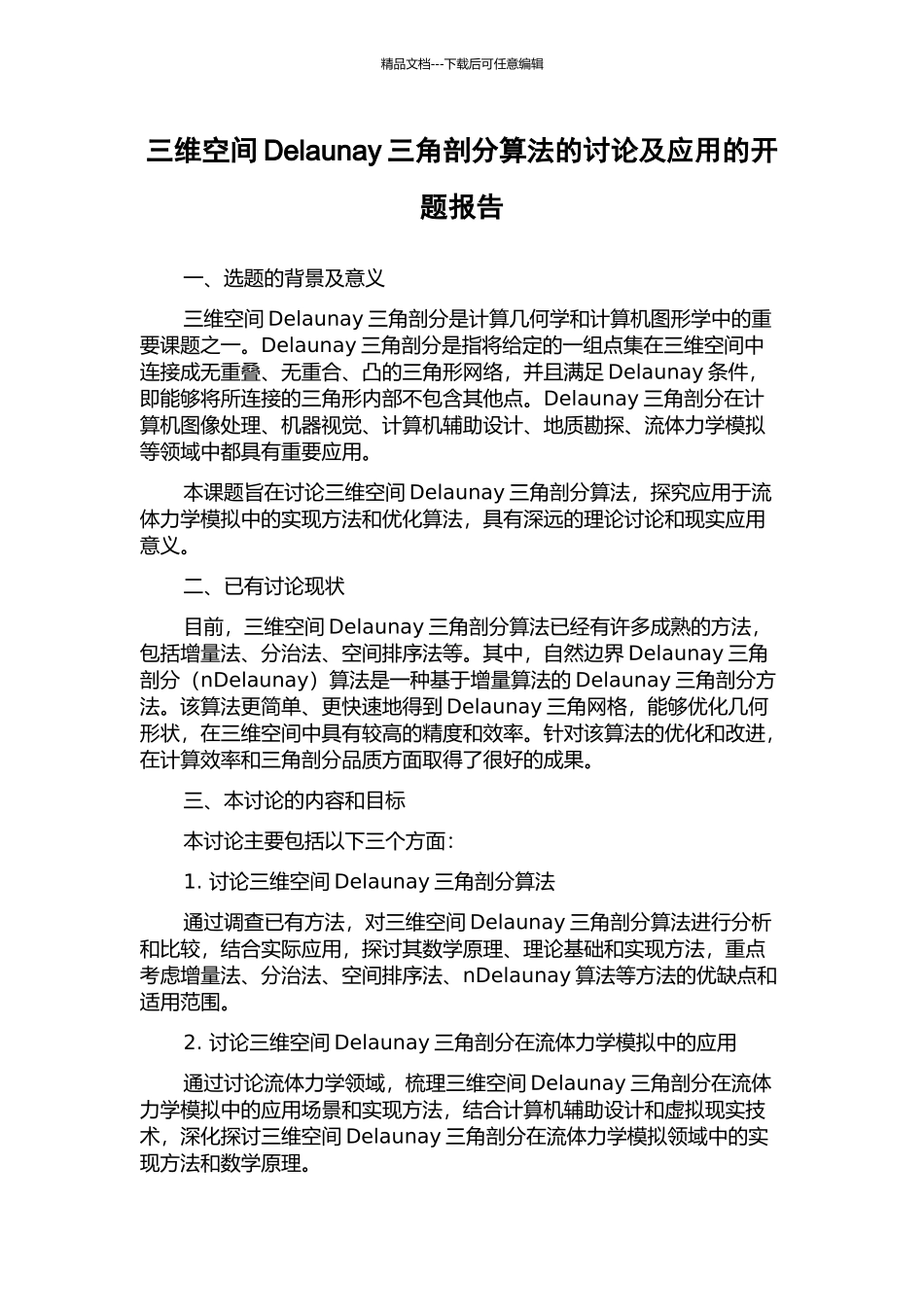 精品文档---下载后可任意编辑

三维空间 Delaunay 三角剖分算法的讨论及应用的开题报告

一、选题的背景及意义

三维空间 Delaunay 三角剖分是计算几何学和计算机图形学中的重要课题之一。Delaunay 三角剖分是指将给定的一组点集在三维空间中连接成无重叠、无重合、凸的三角形网络，并且满足 Delaunay 条件，即能够将所连接的三角形内部不包含其他点。Delaunay 三角剖分在计算机图像处理、机器视觉、计算机辅助设计、地质勘探、流体力学模拟等领域中都具有重要应用。

本课题旨在讨论三维空间 Delaunay 三角剖分算法，探究应用于流体力学模拟中的实现方法和优化算法，具有深远的理论讨论和现实应用意义。

二、已有讨论现状

目前，三维空间 Delaunay 三角剖分算法已经有许多成熟的方法，包括增量法、分治法、空间排序法等。其中，自然边界 Delaunay 三角剖分（nDelaunay）算法是一种基于增量算法的 Delaunay 三角剖分方法。该算法更简单、更快速地得到 Delaunay 三角网格，能够优化几何形状，在三维空间中具有较高的精度和效率。针对该算法的优化和改进，在计算效率和三角剖分品质方面取得了很好的成果。

三、本讨论的内容和目标

本讨论主要包括以下三个方面：

1. 讨论三维空间 Delaunay 三角剖分算法

通过调查已有方法，对三维空间 Delaunay 三角剖分算法进行分析和比较，结合实际应用，探讨其数学原理、理论基础和实现方法，重点考虑增量法、分治法、空间排序法、nDelaunay 算法等方法的优缺点和适用范围。

2. 讨论三维空间 Delaunay 三角剖分在流体力学模拟中的应用

通过讨论流体力学领域，梳理三维空间 Delaunay 三角剖分在流体力学模拟中的应用场景和实现方法，结合计算机辅助设计和虚拟现实技术，深化探讨三维空间 Delaunay 三角剖分在流体力学模拟领域中的实现方法和数学原理。